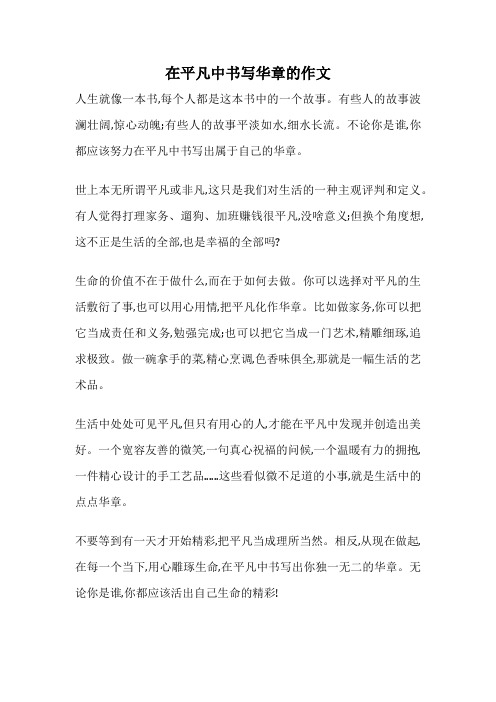 在平凡中书写华章的作文

人生就像一本书,每个人都是这本书中的一个故事。有些人的故事波澜壮阔,惊心动魄;有些人的故事平淡如水,细水长流。不论你是谁,你都应该努力在平凡中书写出属于自己的华章。

世上本无所谓平凡或非凡,这只是我们对生活的一种主观评判和定义。有人觉得打理家务、遛狗、加班赚钱很平凡,没啥意义;但换个角度想,这不正是生活的全部,也是幸福的全部吗?

生命的价值不在于做什么,而在于如何去做。你可以选择对平凡的生活敷衍了事,也可以用心用情,把平凡化作华章。比如做家务,你可以把它当成责任和义务,勉强完成;也可以把它当成一门艺术,精雕细琢,追求极致。做一碗拿手的菜,精心烹调,色香味俱全,那就是一幅生活的艺术品。

生活中处处可见平凡,但只有用心的人,才能在平凡中发现并创造出美好。一个宽容友善的微笑,一句真心祝福的问候,一个温暖有力的拥抱,一件精心设计的手工艺品……这些看似微不足道的小事,就是生活中的点点华章。

不要等到有一天才开始精彩,把平凡当成理所当然。相反,从现在做起,在每一个当下,用心雕琢生命,在平凡中书写出你独一无二的华章。无论你是谁,你都应该活出自己生命的精彩!